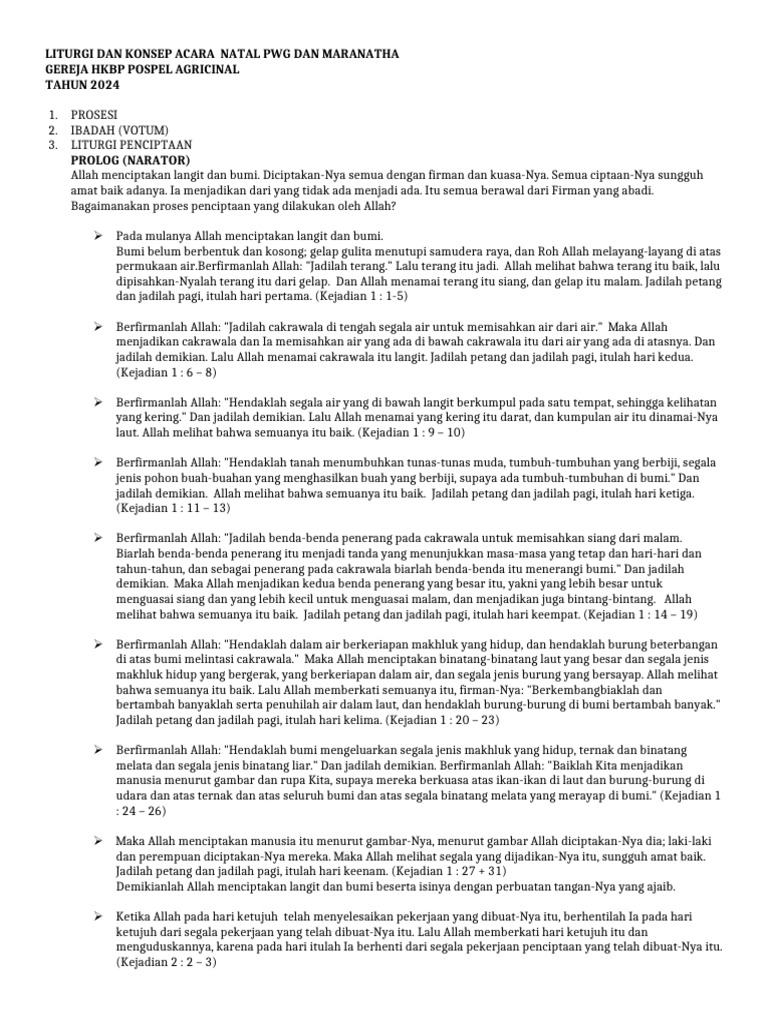 LITURGI DAN KONSEP ACARA NATAL PWG DAN MARANATHA
GEREJA HKBP POSPEL AGRICINAL
TAHUN 2024

1. PROSESI
2. IBADAH (VOTUM)
3. LITURGI PENCIPTAAN
PROLOG (NARATOR)
Allah menciptakan langit dan bumi. Diciptakan-Nya semua dengan firman dan kuasa-Nya. Semua ciptaan-Nya sungguh amat baik adanya. Ia menjadikan dari yang tidak ada menjadi ada. Itu semua berawal dari Firman yang abadi. Bagaimanakan proses penciptaan yang dilakukan oleh Allah?

➢ Pada mulanya Allah menciptakan langit dan bumi.
Bumi belum berbentuk dan kosong; gelap gulita menutupi samudera raya, dan Roh Allah melayang-layang di atas permukaan air.Berfirmanlah Allah: "Jadilah terang." Lalu terang itu jadi. Allah melihat bahwa terang itu baik, lalu dipisahkan-Nyalah terang itu dari gelap. Dan Allah menamai terang itu siang, dan gelap itu malam. Jadilah petang dan jadilah pagi, itulah hari pertama. (Kejadian 1 : 1-5)

➢ Berfirmanlah Allah: "Jadilah cakrawala di tengah segala air untuk memisahkan air dari air." Maka Allah menjadikan cakrawala dan Ia memisahkan air yang ada di bawah cakrawala itu dari air yang ada di atasnya. Dan jadilah demikian. Lalu Allah menamai cakrawala itu langit. Jadilah petang dan jadilah pagi, itulah hari kedua. (Kejadian 1 : 6 – 8)

➢ Berfirmanlah Allah: "Hendaklah segala air yang di bawah langit berkumpul pada satu tempat, sehingga kelihatan yang kering." Dan jadilah demikian. Lalu Allah menamai yang kering itu darat, dan kumpulan air itu dinamai-Nya laut. Allah melihat bahwa semuanya itu baik. (Kejadian 1 : 9 – 10)

➢ Berfirmanlah Allah: "Hendaklah tanah menumbuhkan tunas-tunas muda, tumbuh-tumbuhan yang berbiji, segala jenis pohon buah-buahan yang menghasilkan buah yang berbiji, supaya ada tumbuh-tumbuhan di bumi." Dan jadilah demikian. Allah melihat bahwa semuanya itu baik. Jadilah petang dan jadilah pagi, itulah hari ketiga. (Kejadian 1 : 11 – 13)

➢ Berfirmanlah Allah: "Jadilah benda-benda penerang pada cakrawala untuk memisahkan siang dari malam. Biarlah benda-benda penerang itu menjadi tanda yang menunjukkan masa-masa yang tetap dan hari-hari dan tahun-tahun, dan sebagai penerang pada cakrawala biarlah benda-benda itu menerangi bumi." Dan jadilah demikian. Maka Allah menjadikan kedua benda penerang yang besar itu, yakni yang lebih besar untuk menguasai siang dan yang lebih kecil untuk menguasai malam, dan menjadikan juga bintang-bintang. Allah melihat bahwa semuanya itu baik. Jadilah petang dan jadilah pagi, itulah hari keempat. (Kejadian 1 : 14 – 19)

➢ Berfirmanlah Allah: "Hendaklah dalam air berkeriapan makhluk yang hidup, dan hendaklah burung beterbangan di atas bumi melintasi cakrawala." Maka Allah menciptakan binatang-binatang laut yang besar dan segala jenis makhluk hidup yang bergerak, yang berkeriapan dalam air, dan segala jenis burung yang bersayap. Allah melihat bahwa semuanya itu baik. Lalu Allah memberkati semuanya itu, firman-Nya: "Berkembangbiaklah dan bertambah banyaklah serta penuhilah air dalam laut, dan hendaklah burung-burung di bumi bertambah banyak." Jadilah petang dan jadilah pagi, itulah hari kelima. (Kejadian 1 : 20 – 23)

➢ Berfirmanlah Allah: "Hendaklah bumi mengeluarkan segala jenis makhluk yang hidup, ternak dan binatang melata dan segala jenis binatang liar." Dan jadilah demikian. Berfirmanlah Allah: "Baiklah Kita menjadikan manusia menurut gambar dan rupa Kita, supaya mereka berkuasa atas ikan-ikan di laut dan burung-burung di udara dan atas ternak dan atas seluruh bumi dan atas segala binatang melata yang merayap di bumi." (Kejadian 1 : 24 – 26)

➢ Maka Allah menciptakan manusia itu menurut gambar-Nya, menurut gambar Allah diciptakan-Nya dia; laki-laki dan perempuan diciptakan-Nya mereka. Maka Allah melihat segala yang dijadikan-Nya itu, sungguh amat baik. Jadilah petang dan jadilah pagi, itulah hari keenam. (Kejadian 1 : 27 + 31)
Demikianlah Allah menciptakan langit dan bumi beserta isinya dengan perbuatan tangan-Nya yang ajaib.

➢ Ketika Allah pada hari ketujuh telah menyelesaikan pekerjaan yang dibuat-Nya itu, berhentilah Ia pada hari ketujuh dari segala pekerjaan yang telah dibuat-Nya itu. Lalu Allah memberkati hari ketujuh itu dan menguduskannya, karena pada hari itulah Ia berhenti dari segala pekerjaan penciptaan yang telah dibuat-Nya itu. (Kejadian 2 : 2 – 3)